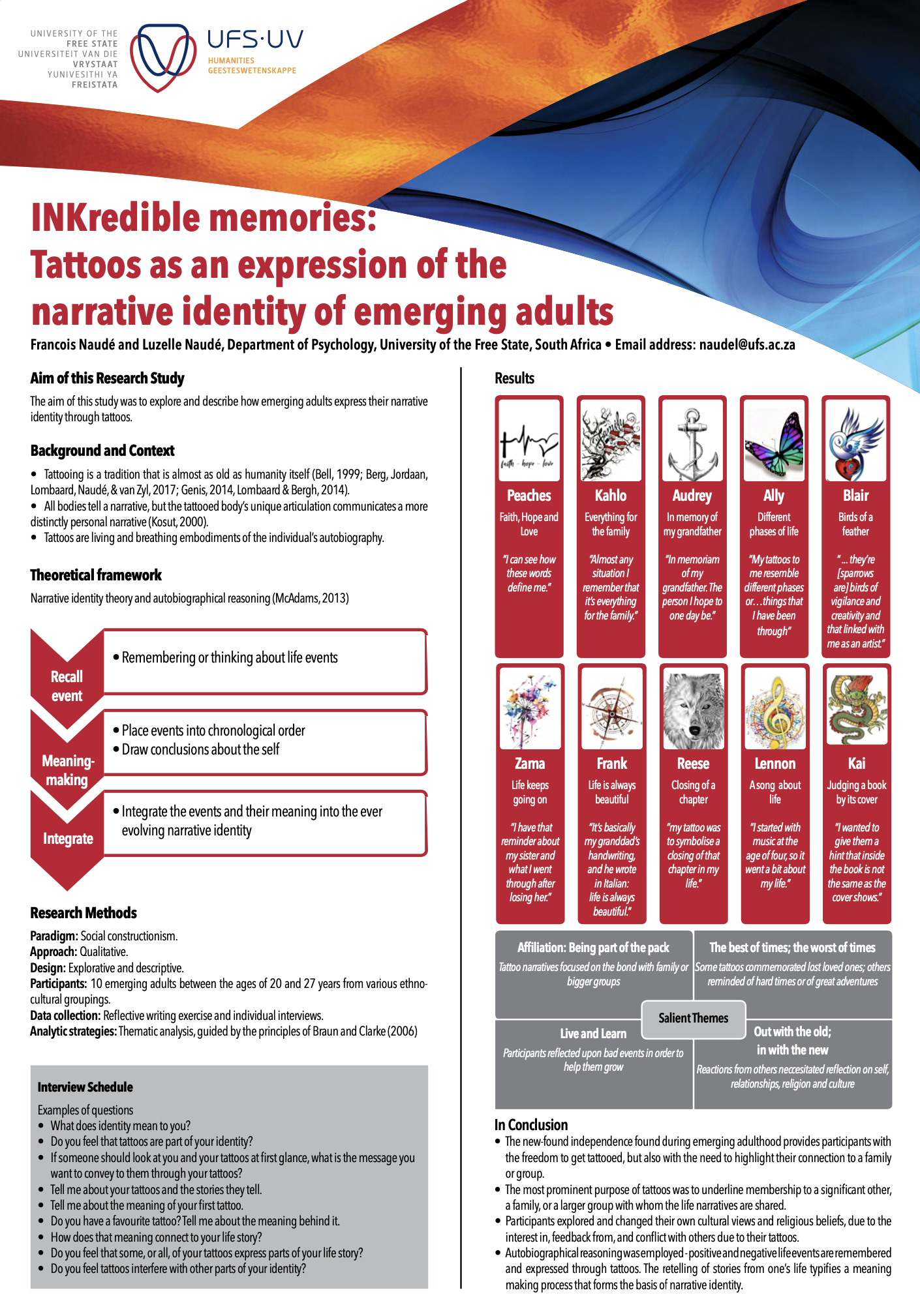 UNIVERSITY OF THE FREE STATE
UNIVERSITEIT VAN DIE VRYSTAAT
YUNIVESITHI YA FREISTATA

UFS·UV
HUMANITIES
GEESTESWETENSKAPPE

INKredible memories:
Tattoos as an expression of the narrative identity of emerging adults

Francois Naudé and Luzelle Naudé, Department of Psychology, University of the Free State, South Africa • Email address: naudel@ufs.ac.za

Aim of this Research Study

The aim of this study was to explore and describe how emerging adults express their narrative identity through tattoos.

Background and Context

• Tattooing is a tradition that is almost as old as humanity itself (Bell, 1999; Berg, Jordaan, Lombaard, Naudé, & van Zyl, 2017; Genis, 2014, Lombaard & Bergh, 2014).
• All bodies tell a narrative, but the tattooed body's unique articulation communicates a more distinctly personal narrative (Kosut, 2000).
• Tattoos are living and breathing embodiments of the individual's autobiography.

Theoretical framework

Narrative identity theory and autobiographical reasoning (McAdams, 2013)

Recall event
• Remembering or thinking about life events

Meaning-making
• Place events into chronological order
• Draw conclusions about the self

Integrate
• Integrate the events and their meaning into the ever evolving narrative identity

Research Methods

Paradigm: Social constructionism.
Approach: Qualitative.
Design: Explorative and descriptive.
Participants: 10 emerging adults between the ages of 20 and 27 years from various ethno-cultural groupings.
Data collection: Reflective writing exercise and individual interviews.
Analytic strategies: Thematic analysis, guided by the principles of Braun and Clarke (2006)

Interview Schedule

Examples of questions
• What does identity mean to you?
• Do you feel that tattoos are part of your identity?
• If someone should look at you and your tattoos at first glance, what is the message you want to convey to them through your tattoos?
• Tell me about your tattoos and the stories they tell.
• Tell me about the meaning of your first tattoo.
• Do you have a favourite tattoo? Tell me about the meaning behind it.
• How does that meaning connect to your life story?
• Do you feel that some, or all, of your tattoos express parts of your life story?
• Do you feel tattoos interfere with other parts of your identity?

Results

faith - hope - love

Peaches
Faith, Hope and Love
"I can see how these words define me."

Kahlo
Everything for the family
"Almost any situation I remember that it's everything for the family."

Audrey
In memory of my grandfather
"In memoriam of my grandfather. The person I hope to one day be."

Ally
Different phases of life
"My tattoos to me resemble different phases or…things that I have been through"

Blair
Birds of a feather
"… they're [sparrows are] birds of vigilance and creativity and that linked with me as an artist."

Zama
Life keeps going on
"I have that reminder about my sister and what I went through after losing her."

Frank
Life is always beautiful
"It's basically my granddad's handwriting, and he wrote in Italian: life is always beautiful."

Reese
Closing of a chapter
"my tattoo was to symbolise a closing of that chapter in my life."

Lennon
A song about life
"I started with music at the age of four, so it went a bit about my life."

Kai
Judging a book by its cover
"I wanted to give them a hint that inside the book is not the same as the cover shows."

Affiliation: Being part of the pack
Tattoo narratives focused on the bond with family or bigger groups

The best of times; the worst of times
Some tattoos commemorated lost loved ones; others reminded of hard times or of great adventures

Salient Themes

Live and Learn
Participants reflected upon bad events in order to help them grow

Out with the old; in with the new
Reactions from others neccesitated reflection on self, relationships, religion and culture

In Conclusion
• The new-found independence found during emerging adulthood provides participants with the freedom to get tattooed, but also with the need to highlight their connection to a family or group.
• The most prominent purpose of tattoos was to underline membership to a significant other, a family, or a larger group with whom the life narratives are shared.
• Participants explored and changed their own cultural views and religious beliefs, due to the interest in, feedback from, and conflict with others due to their tattoos.
• Autobiographical reasoning was employed - positive and negative life events are remembered and expressed through tattoos. The retelling of stories from one's life typifies a meaning making process that forms the basis of narrative identity.